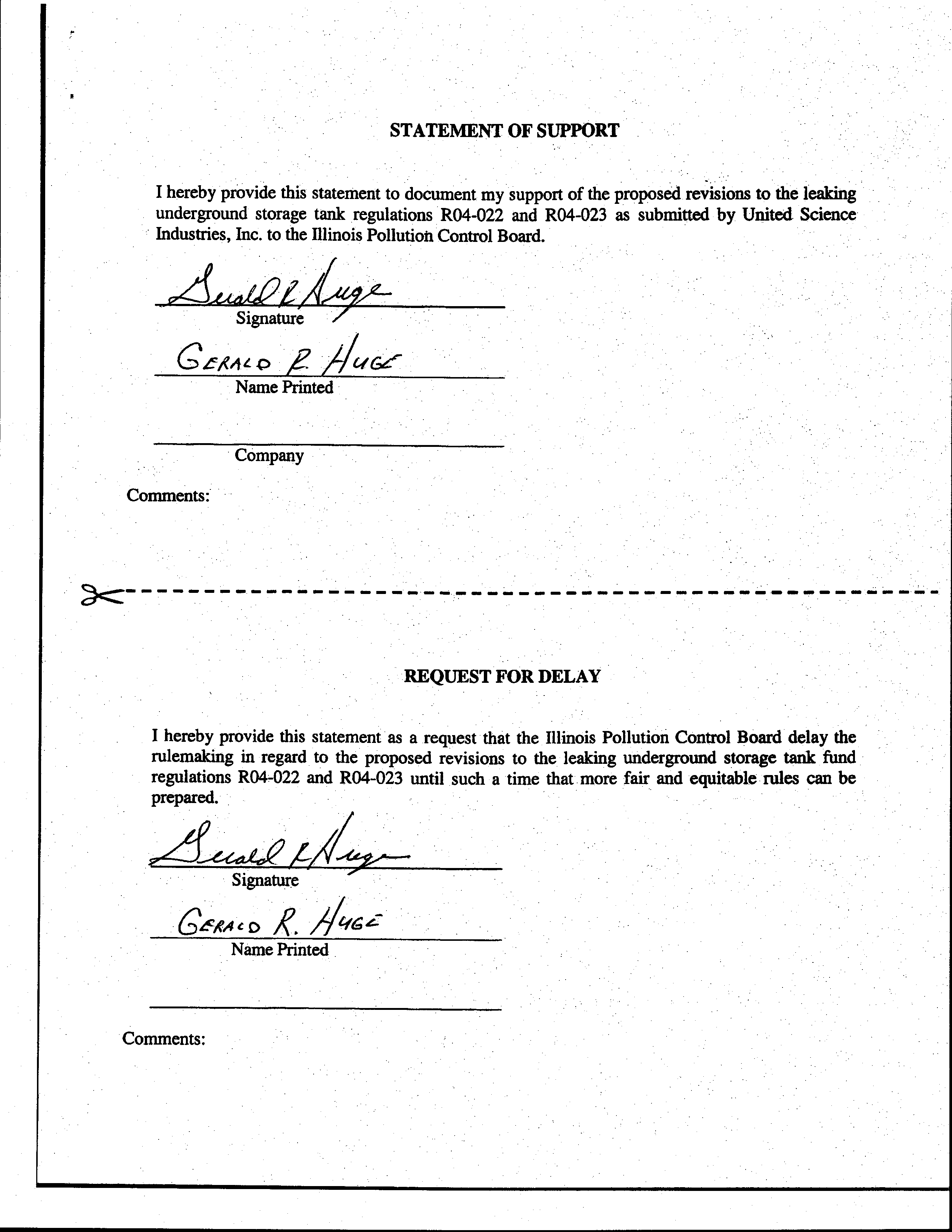 STATEMENT OF SUPPORT

I hereby provide this statement to document my support of the proposed revisions to the leaking underground storage tank regulations R04-022 and R04-023 as submitted by United Science Industries, Inc. to the Illinois Pollution Control Board.

Gerald R Huge
Signature

GERALD R. HUGE
Name Printed

Company

Comments:

REQUEST FOR DELAY

I hereby provide this statement as a request that the Illinois Pollution Control Board delay the rulemaking in regard to the proposed revisions to the leaking underground storage tank fund regulations R04-022 and R04-023 until such a time that more fair and equitable rules can be prepared.

Gerald R Huge
Signature

GERALD R. HUGE
Name Printed

Comments: